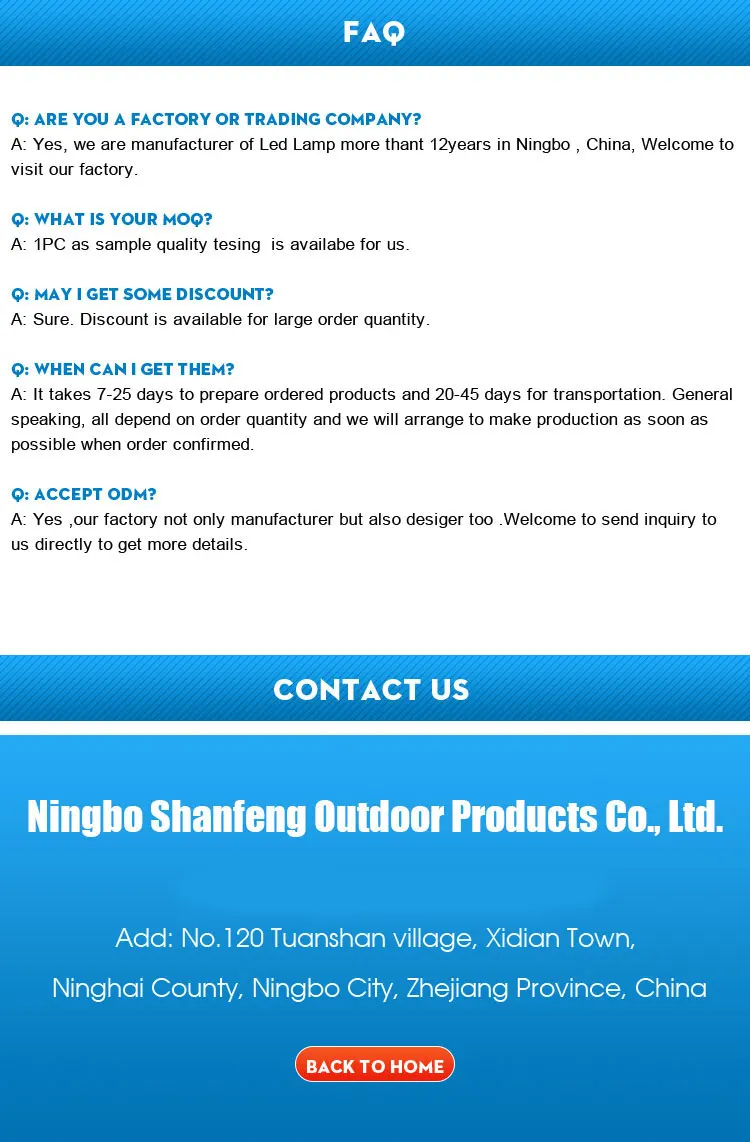 FAQ

Q: ARE YOU A FACTORY OR TRADING COMPANY?
A: Yes, we are manufacturer of Led Lamp more thant 12years in Ningbo , China, Welcome to visit our factory.

Q: WHAT IS YOUR MOQ?
A: 1PC as sample quality tesing is availabe for us.

Q: MAY I GET SOME DISCOUNT?
A: Sure. Discount is available for large order quantity.

Q: WHEN CAN I GET THEM?
A: It takes 7-25 days to prepare ordered products and 20-45 days for transportation. General speaking, all depend on order quantity and we will arrange to make production as soon as possible when order confirmed.

Q: ACCEPT ODM?
A: Yes ,our factory not only manufacturer but also desiger too .Welcome to send inquiry to us directly to get more details.

CONTACT US

Ningbo Shanfeng Outdoor Products Co., Ltd.

Add: No.120 Tuanshan village, Xidian Town,
Ninghai County, Ningbo City, Zhejiang Province, China

BACK TO HOME